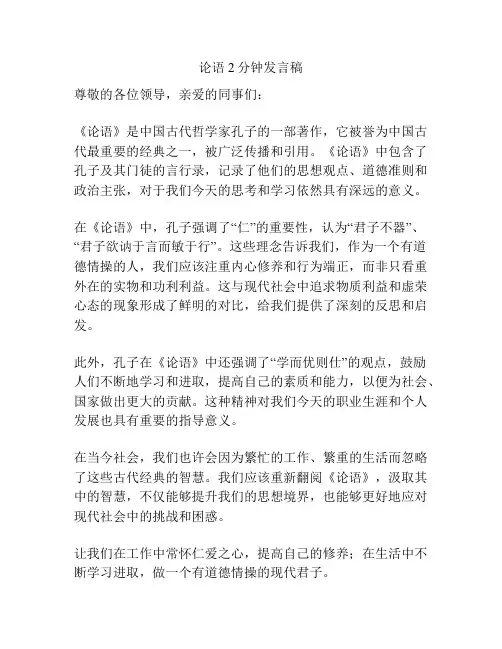 论语 2 分钟发言稿

尊敬的各位领导，亲爱的同事们：

《论语》是中国古代哲学家孔子的一部著作，它被誉为中国古代最重要的经典之一，被广泛传播和引用。《论语》中包含了孔子及其门徒的言行录，记录了他们的思想观点、道德准则和政治主张，对于我们今天的思考和学习依然具有深远的意义。

在《论语》中，孔子强调了“仁”的重要性，认为“君子不器”、“君子欲讷于言而敏于行”。这些理念告诉我们，作为一个有道德情操的人，我们应该注重内心修养和行为端正，而非只看重外在的实物和功利利益。这与现代社会中追求物质利益和虚荣心态的现象形成了鲜明的对比，给我们提供了深刻的反思和启发。

此外，孔子在《论语》中还强调了“学而优则仕”的观点，鼓励人们不断地学习和进取，提高自己的素质和能力，以便为社会、国家做出更大的贡献。这种精神对我们今天的职业生涯和个人发展也具有重要的指导意义。

在当今社会，我们也许会因为繁忙的工作、繁重的生活而忽略了这些古代经典的智慧。我们应该重新翻阅《论语》，汲取其中的智慧，不仅能够提升我们的思想境界，也能够更好地应对现代社会中的挑战和困惑。

让我们在工作中常怀仁爱之心，提高自己的修养；在生活中不断学习进取，做一个有道德情操的现代君子。